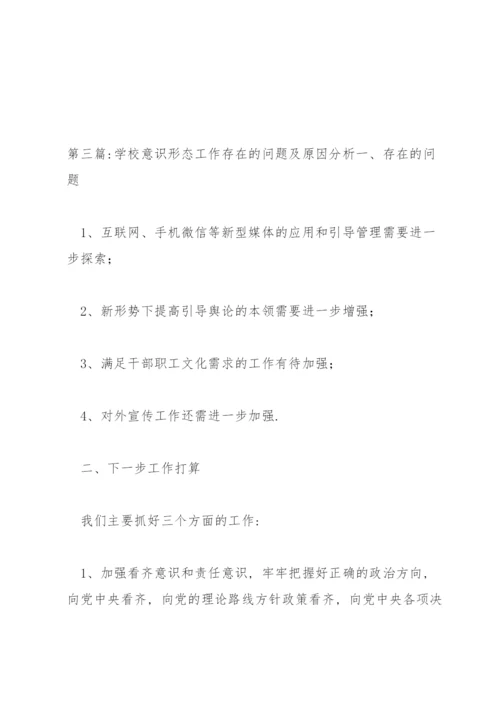 第三篇:学校意识形态工作存在的问题及原因分析一、存在的问题

1、互联网、手机微信等新型媒体的应用和引导管理需要进一步探索;

2、新形势下提高引导舆论的本领需要进一步增强;

3、满足干部职工文化需求的工作有待加强;

4、对外宣传工作还需进一步加强.

二、下一步工作打算

我们主要抓好三个方面的工作:

1、加强看齐意识和责任意识,牢牢把握好正确的政治方向,向党中央看齐,向党的理论路线方针政策看齐,向党中央各项决